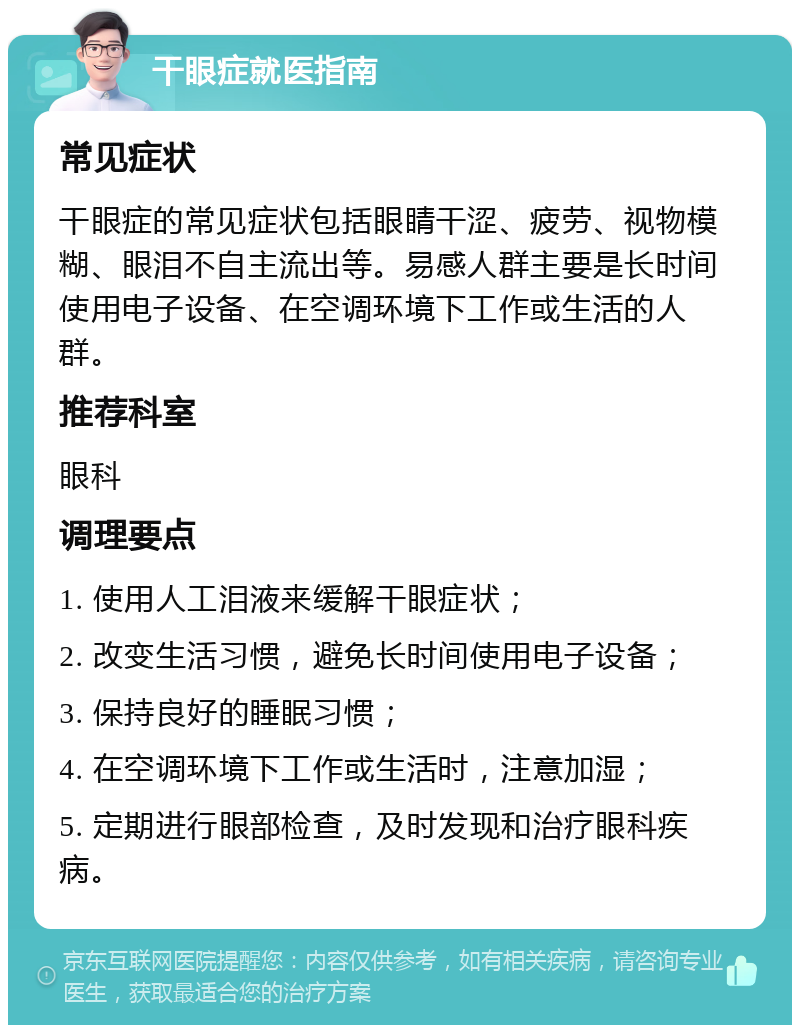 干眼症就医指南

常见症状

干眼症的常见症状包括眼睛干涩、疲劳、视物模糊、眼泪不自主流出等。易感人群主要是长时间使用电子设备、在空调环境下工作或生活的人群。

推荐科室

眼科

调理要点

1. 使用人工泪液来缓解干眼症状；

2. 改变生活习惯，避免长时间使用电子设备；

3. 保持良好的睡眠习惯；

4. 在空调环境下工作或生活时，注意加湿；

5. 定期进行眼部检查，及时发现和治疗眼科疾病。

京东互联网医院提醒您：内容仅供参考，如有相关疾病，请咨询专业医生，获取最适合您的治疗方案